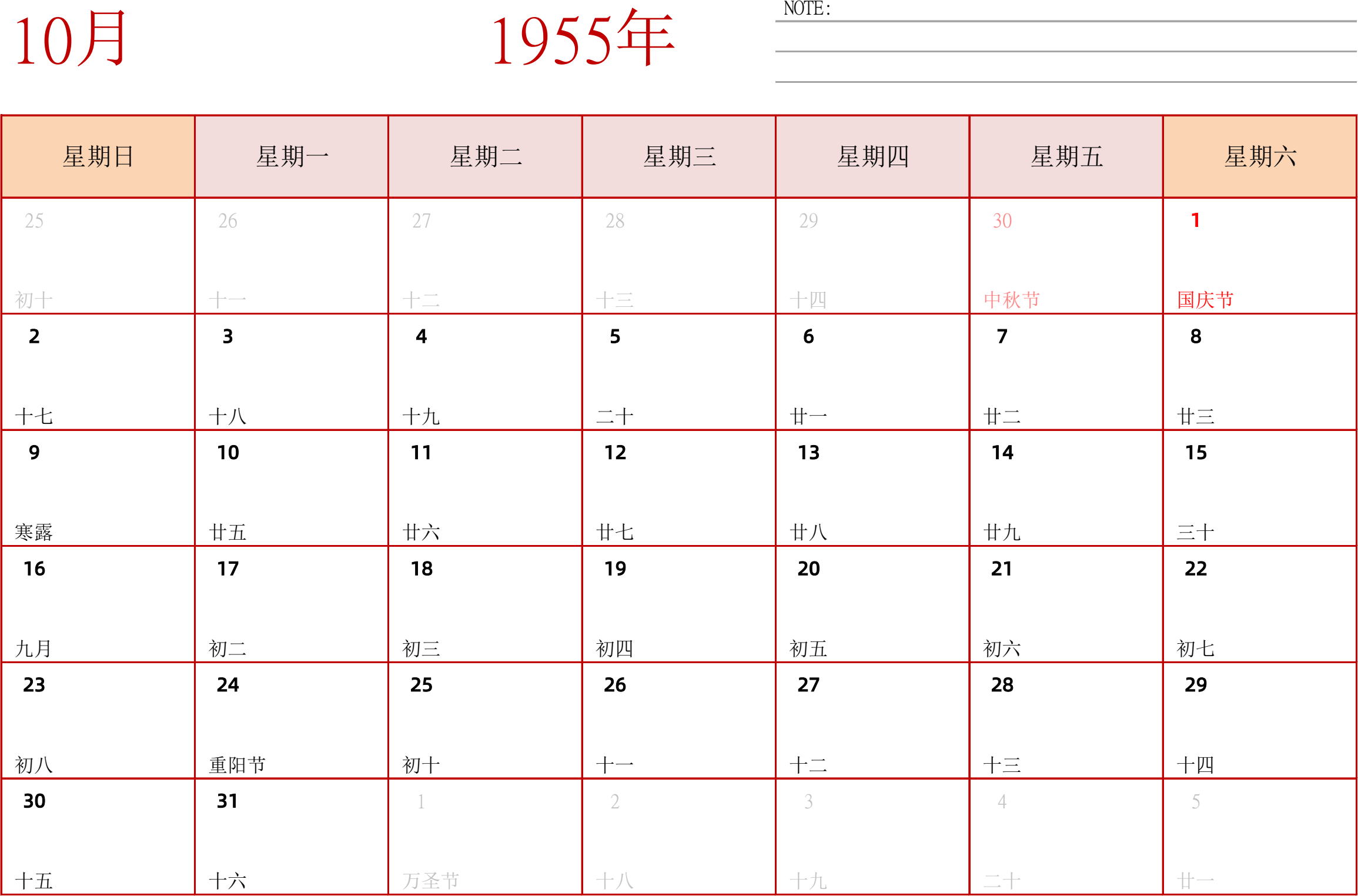 10月

1955年

NOTE:

| 星期日 | 星期一 | 星期二 | 星期三 | 星期四 | 星期五 | 星期六 |
|---|---|---|---|---|---|---|
| 25 初十 | 26 十一 | 27 十二 | 28 十三 | 29 十四 | 30 中秋节 | 1 国庆节 |
| 2 十七 | 3 十八 | 4 十九 | 5 二十 | 6 廿一 | 7 廿二 | 8 廿三 |
| 9 寒露 | 10 廿五 | 11 廿六 | 12 廿七 | 13 廿八 | 14 廿九 | 15 三十 |
| 16 九月 | 17 初二 | 18 初三 | 19 初四 | 20 初五 | 21 初六 | 22 初七 |
| 23 初八 | 24 重阳节 | 25 初十 | 26 十一 | 27 十二 | 28 十三 | 29 十四 |
| 30 十五 | 31 十六 | 1 万圣节 | 2 十八 | 3 十九 | 4 二十 | 5 廿一 |